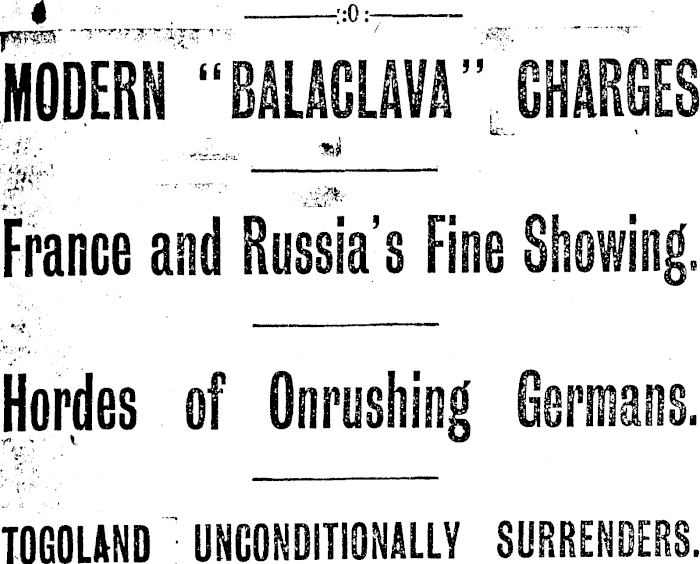 :0:

MODERN "BALACLAVA" CHARGES

France and Russia's Fine Showing.

Hordes of Onrushing Germans.

TOGOLAND UNCONDITIONALLY SURRENDERS.